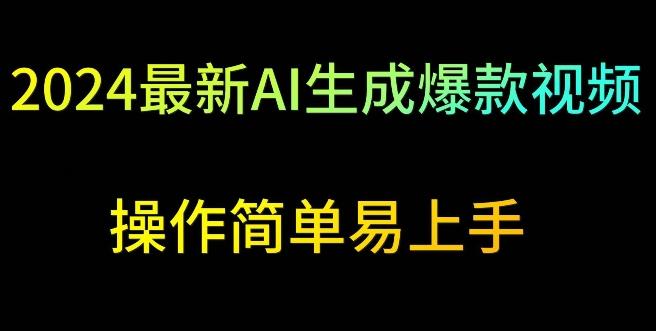 2024最新AI生成爆款视频

操作简单易上手